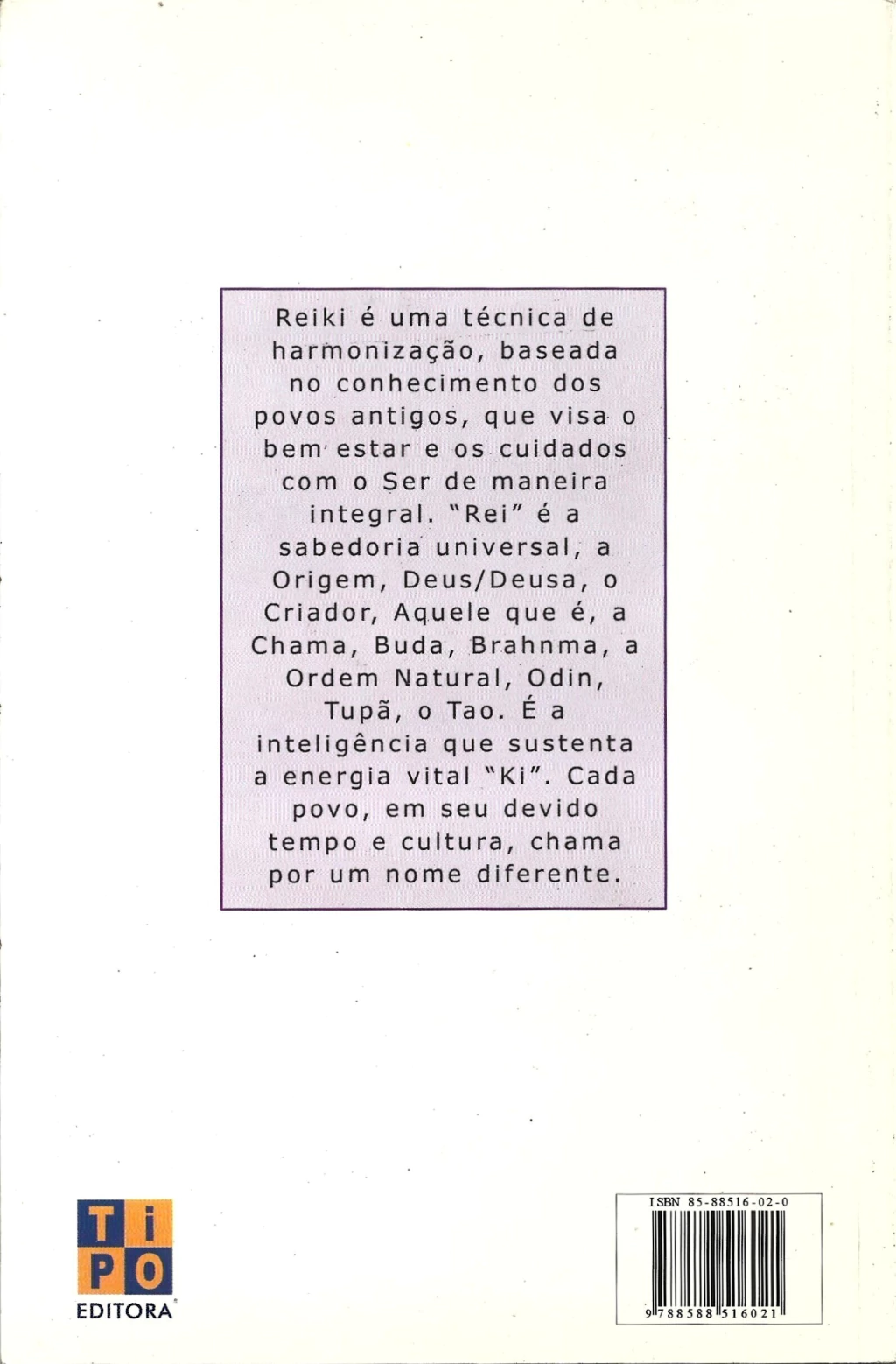 Reiki é uma técnica de harmonização, baseada no conhecimento dos povos antigos, que visa o bem estar e os cuidados com o Ser de maneira integral. "Rei" é a sabedoria universal, a Origem, Deus/Deusa, o Criador, Aquele que é, a Chama, Buda, Brahnma, a Ordem Natural, Odin, Tupã, o Tao. É a inteligência que sustenta a energia vital "Ki". Cada povo, em seu devido tempo e cultura, chama por um nome diferente.

TiPO
EDITORA®

ISBN 85-88516-02-0
9 788588 516021